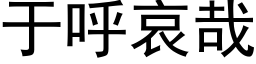 于呼哀哉